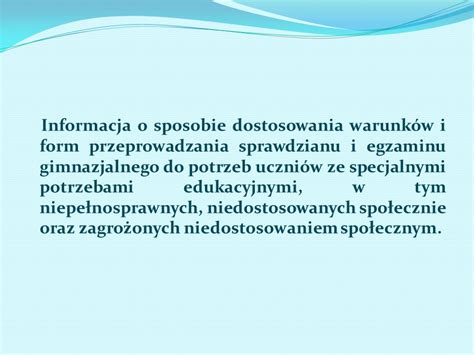 Informacja o sposobie dostosowania warunków i form przeprowadzania sprawdzianu i egzaminu gimnazjalnego do potrzeb uczniów ze specjalnymi potrzebami edukacyjnymi, w tym niepełnosprawnych, niedostosowanych społecznie oraz zagrożonych niedostosowaniem społecznym.